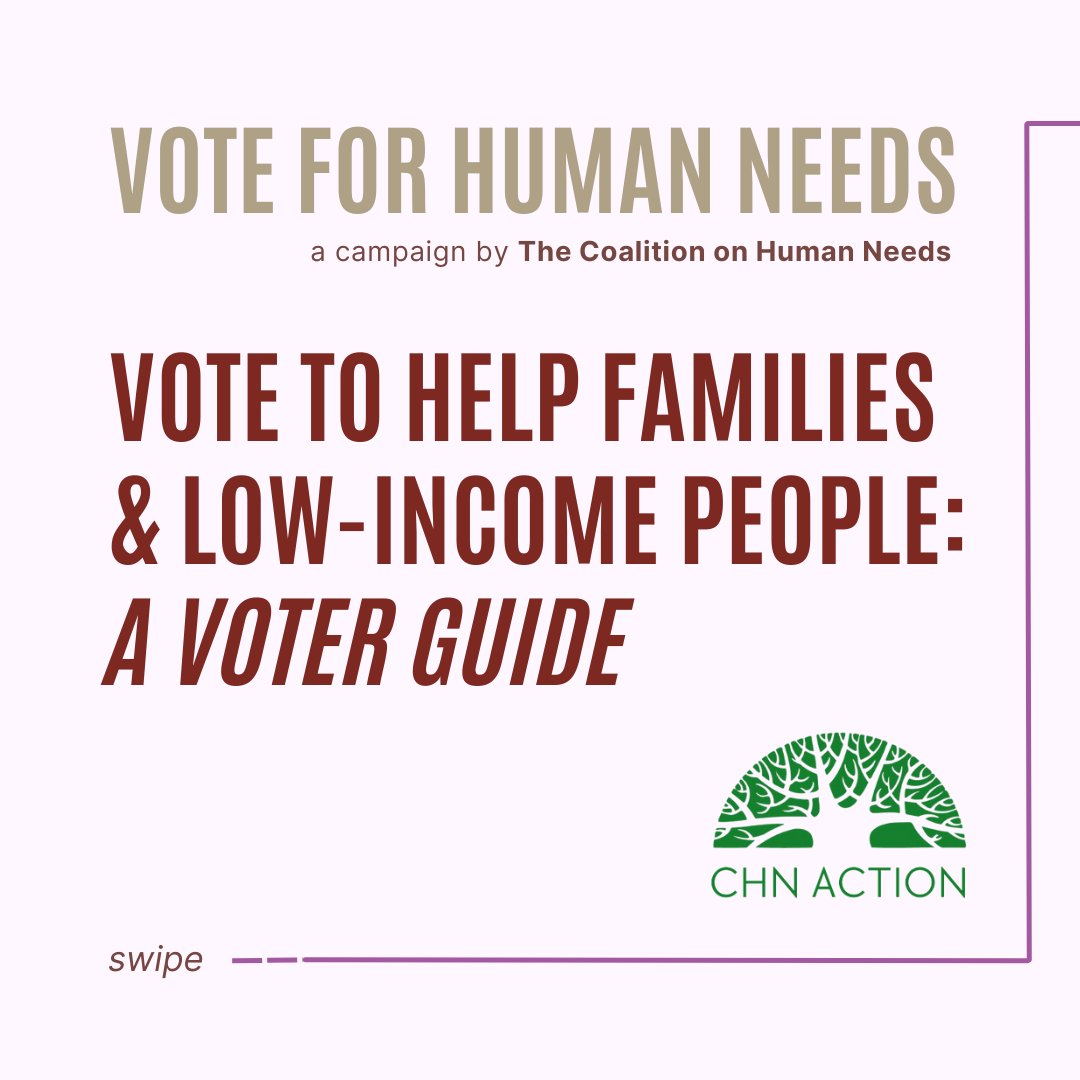 VOTE FOR HUMAN NEEDS

a campaign by The Coalition on Human Needs

VOTE TO HELP FAMILIES & LOW-INCOME PEOPLE: A VOTER GUIDE

CHN ACTION

swipe